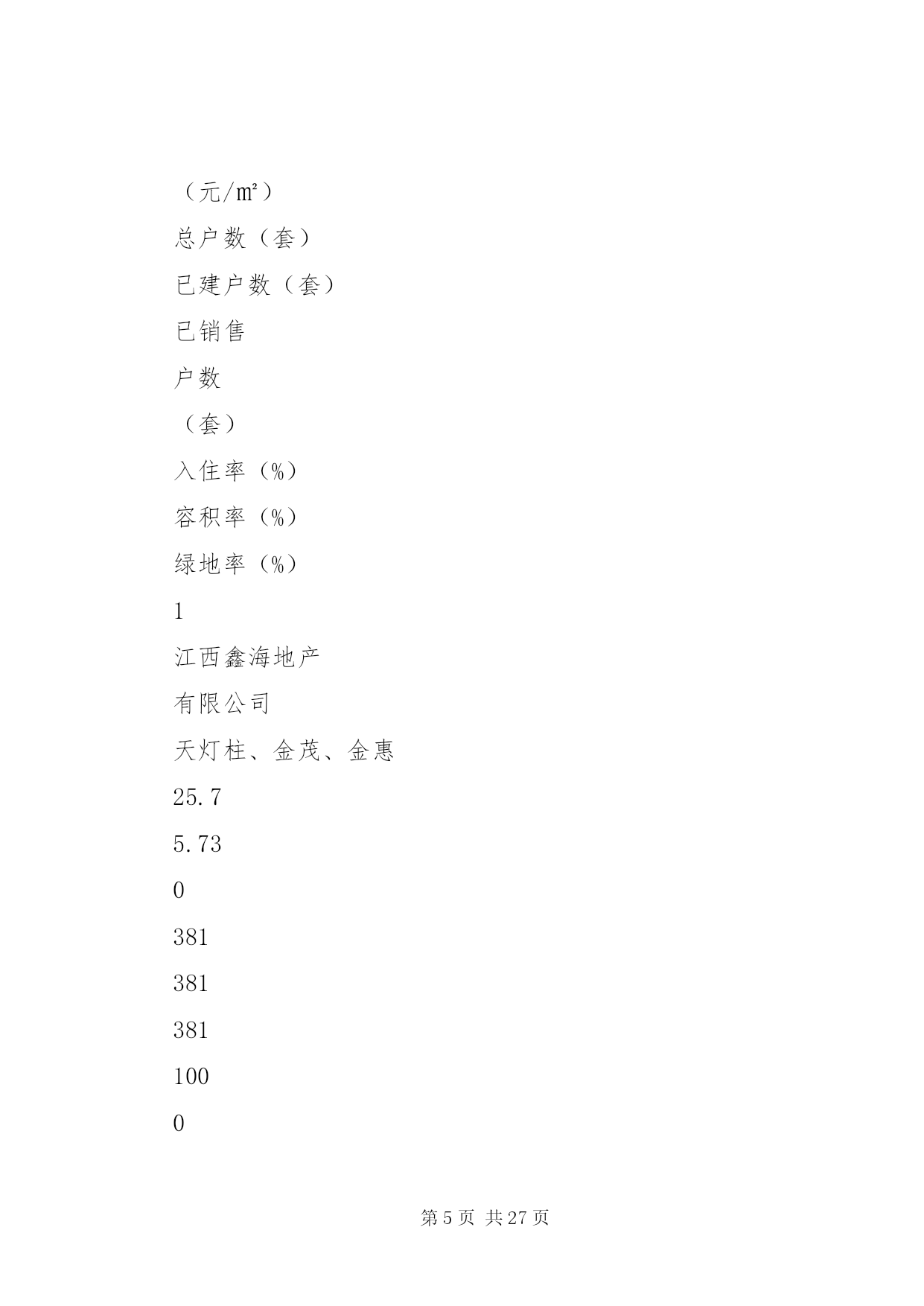 （元/㎡）

总户数（套）

已建户数（套）

已销售

户数

（套）

入住率（%）

容积率（%）

绿地率（%）

1

江西鑫海地产

有限公司

天灯柱、金茂、金惠

25.7

5.73

0

381

381

381

100

0

第 5 页 共 27 页